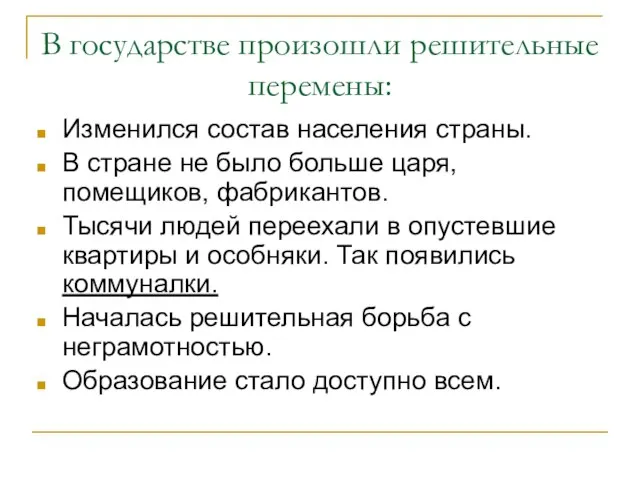 В государстве произошли решительные перемены:

Изменился состав населения страны.

В стране не было больше царя, помещиков, фабрикантов.

Тысячи людей переехали в опустевшие квартиры и особняки. Так появились коммуналки.

Началась решительная борьба с неграмотностью.

Образование стало доступно всем.